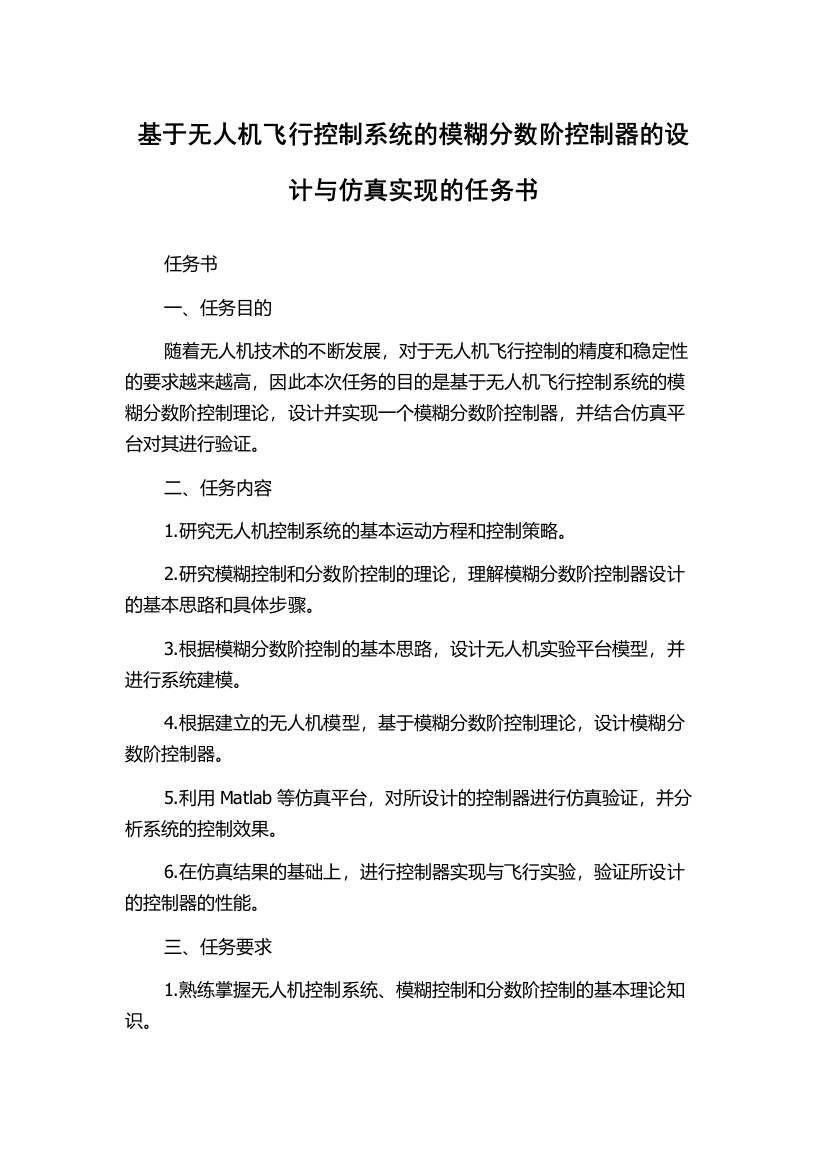 基于无人机飞行控制系统的模糊分数阶控制器的设计与仿真实现的任务书

任务书

一、任务目的

随着无人机技术的不断发展，对于无人机飞行控制的精度和稳定性的要求越来越高，因此本次任务的目的是基于无人机飞行控制系统的模糊分数阶控制理论，设计并实现一个模糊分数阶控制器，并结合仿真平台对其进行验证。

二、任务内容

1.研究无人机控制系统的基本运动方程和控制策略。

2.研究模糊控制和分数阶控制的理论，理解模糊分数阶控制器设计的基本思路和具体步骤。

3.根据模糊分数阶控制的基本思路，设计无人机实验平台模型，并进行系统建模。

4.根据建立的无人机模型，基于模糊分数阶控制理论，设计模糊分数阶控制器。

5.利用 Matlab 等仿真平台，对所设计的控制器进行仿真验证，并分析系统的控制效果。

6.在仿真结果的基础上，进行控制器实现与飞行实验，验证所设计的控制器的性能。

三、任务要求

1.熟练掌握无人机控制系统、模糊控制和分数阶控制的基本理论知识。